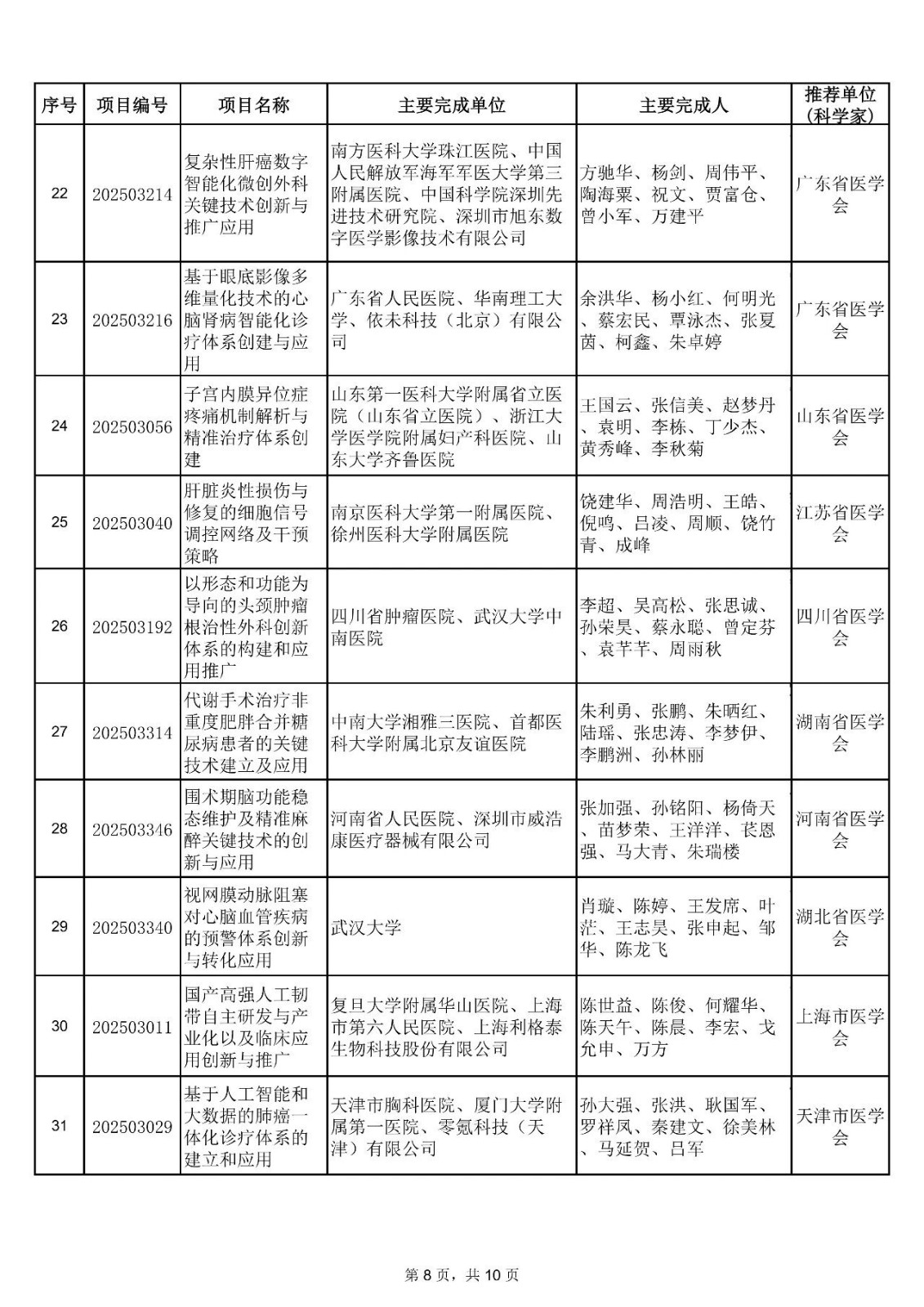 | 序号 | 项目编号 | 项目名称 | 主要完成单位 | 主要完成人 | 推荐单位（科学家） |
|---|---|---|---|---|---|
| 22 | 202503214 | 复杂性肝癌数字智能化微创外科关键技术创新与推广应用 | 南方医科大学珠江医院、中国人民解放军海军军医大学第三附属医院、中国科学院深圳先进技术研究院、深圳市旭东数字医学影像技术有限公司 | 方驰华、杨剑、周伟平、陶海粟、祝文、贾富仓、曾小军、万建平 | 广东省医学会 |
| 23 | 202503216 | 基于眼底影像多维量化技术的心脑肾病智能化诊疗体系创建与应用 | 广东省人民医院、华南理工大学、依未科技（北京）有限公司 | 余洪华、杨小红、何明光、蔡宏民、覃泳杰、张夏茵、柯鑫、朱卓婷 | 广东省医学会 |
| 24 | 202503056 | 子宫内膜异位症疼痛机制解析与精准治疗体系创建 | 山东第一医科大学附属省立医院（山东省立医院）、浙江大学医学院附属妇产科医院、山东大学齐鲁医院 | 王国云、张信美、赵梦丹、袁明、李栋、丁少杰、黄秀峰、李秋菊 | 山东省医学会 |
| 25 | 202503040 | 肝脏炎性损伤与修复的细胞信号调控网络及干预策略 | 南京医科大学第一附属医院、徐州医科大学附属医院 | 饶建华、周浩明、王皓、倪鸣、吕凌、周顺、饶竹青、成峰 | 江苏省医学会 |
| 26 | 202503192 | 以形态和功能为导向的头颈肿瘤根治性外科创新体系的构建和应用推广 | 四川省肿瘤医院、武汉大学中南医院 | 李超、吴高松、张思诚、孙荣昊、蔡永聪、曾定芬、袁芊芊、周雨秋 | 四川省医学会 |
| 27 | 202503314 | 代谢手术治疗非重度肥胖合并糖尿病患者的关键技术建立及应用 | 中南大学湘雅三医院、首都医科大学附属北京友谊医院 | 朱利勇、张鹏、朱晒红、陆瑶、张忠涛、李梦伊、李鹏洲、孙林丽 | 湖南省医学会 |
| 28 | 202503346 | 围术期脑功能稳态维护及精准麻醉关键技术的创新与应用 | 河南省人民医院、深圳市威浩康医疗器械有限公司 | 张加强、孙铭阳、杨倚天、苗梦荣、王洋洋、苌恩强、马大青、朱瑞楼 | 河南省医学会 |
| 29 | 202503340 | 视网膜动脉阻塞对心脑血管疾病的预警体系创新与转化应用 | 武汉大学 | 肖璇、陈婷、王发席、叶茫、王志昊、张申起、邹华、陈龙飞 | 湖北省医学会 |
| 30 | 202503011 | 国产高强人工韧带自主研发与产业化以及临床应用创新与推广 | 复旦大学附属华山医院、上海市第六人民医院、上海利格泰生物科技股份有限公司 | 陈世益、陈俊、何耀华、陈天午、陈晨、李宏、戈允申、万方 | 上海市医学会 |
| 31 | 202503029 | 基于人工智能和大数据的肺癌一体化诊疗体系的建立和应用 | 天津市胸科医院、厦门大学附属第一医院、零氪科技（天津）有限公司 | 孙大强、张洪、耿国军、罗祥凤、秦建文、徐美林、马延贺、吕军 | 天津市医学会 |

第 8 页，共 10 页